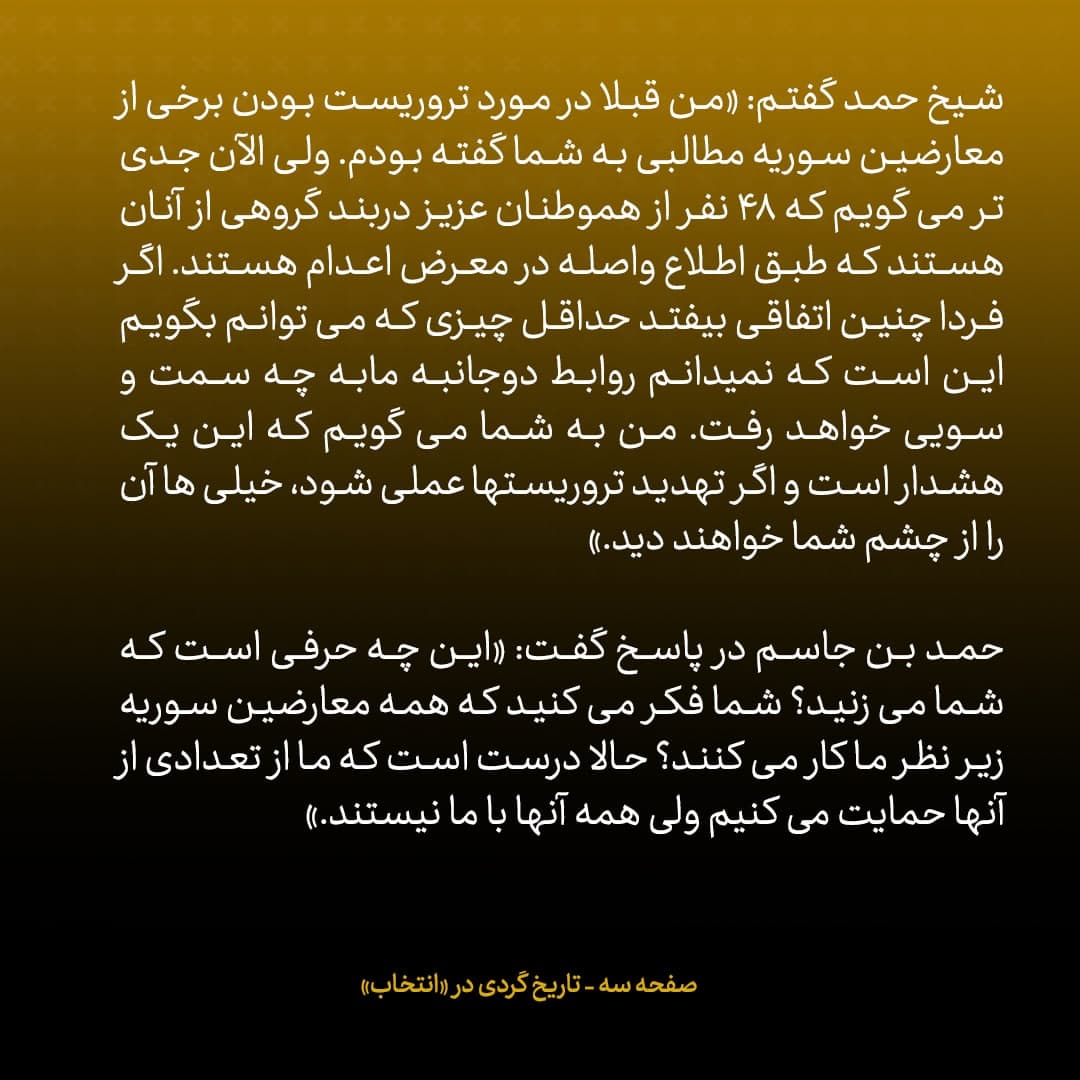 شیخ حمد گفتم: «من قبلا در مورد تروریست بودن برخی از معارضین سوریه مطالبی به شما گفته بودم. ولی الآن جدی تر می گویم که ۴۸ نفر از هموطنان عزیز دربند گروهی از آنان هستند که طبق اطلاع واصله در معرض اعدام هستند. اگر فردا چنین اتفاقی بیفتد حداقل چیزی که می توانم بگویم این است که نمیدانم روابط دوجانبه مابه چه سمت و سویی خواهد رفت. من به شما می گویم که این یک هشدار است و اگر تهدید تروریستها عملی شود، خیلی ها آن را از چشم شما خواهند دید.»

حمد بن جاسم در پاسخ گفت: «این چه حرفی است که شما می زنید؟ شما فکر می کنید که همه معارضین سوریه زیر نظر ما کار می کنند؟ حالا درست است که ما از تعدادی از آنها حمایت می کنیم ولی همه آنها با ما نیستند.»

صفحه سه - تاریخ گردی در «انتخاب»